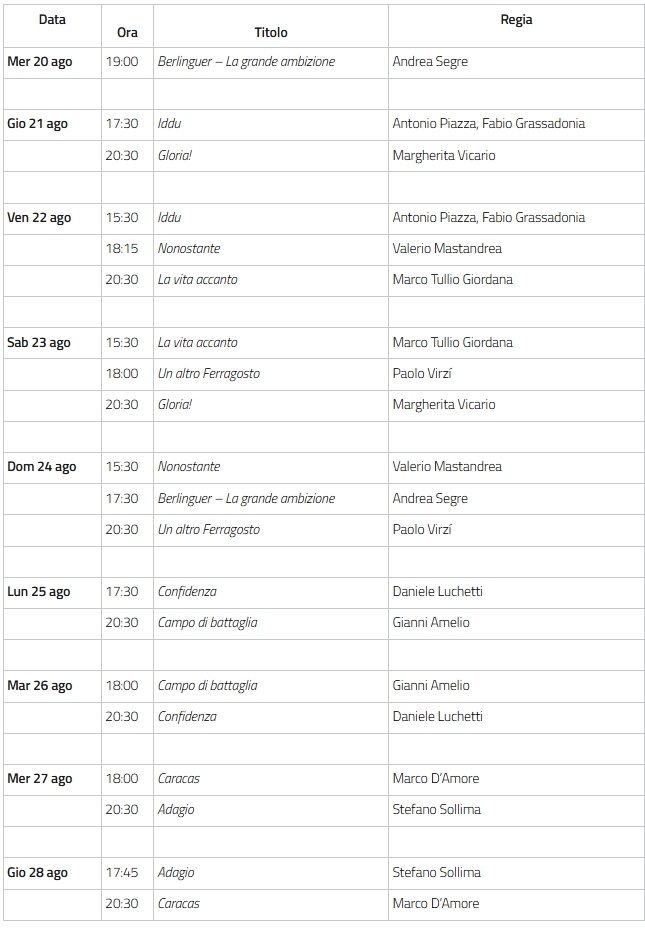 | Data | Ora | Titolo | Regia |
|---|---|---|---|
| Mer 20 ago | 19:00 | Berlinguer – La grande ambizione | Andrea Segre |
| | | | |
| Gio 21 ago | 17:30 | Iddu | Antonio Piazza, Fabio Grassadonia |
| | 20:30 | Gloria! | Margherita Vicario |
| | | | |
| Ven 22 ago | 15:30 | Iddu | Antonio Piazza, Fabio Grassadonia |
| | 18:15 | Nonostante | Valerio Mastandrea |
| | 20:30 | La vita accanto | Marco Tullio Giordana |
| | | | |
| Sab 23 ago | 15:30 | La vita accanto | Marco Tullio Giordana |
| | 18:00 | Un altro Ferragosto | Paolo Virzí |
| | 20:30 | Gloria! | Margherita Vicario |
| | | | |
| Dom 24 ago | 15:30 | Nonostante | Valerio Mastandrea |
| | 17:30 | Berlinguer – La grande ambizione | Andrea Segre |
| | 20:30 | Un altro Ferragosto | Paolo Virzí |
| | | | |
| Lun 25 ago | 17:30 | Confidenza | Daniele Luchetti |
| | 20:30 | Campo di battaglia | Gianni Amelio |
| | | | |
| Mar 26 ago | 18:00 | Campo di battaglia | Gianni Amelio |
| | 20:30 | Confidenza | Daniele Luchetti |
| | | | |
| Mer 27 ago | 18:00 | Caracas | Marco D'Amore |
| | 20:30 | Adagio | Stefano Sollima |
| | | | |
| Gio 28 ago | 17:45 | Adagio | Stefano Sollima |
| | 20:30 | Caracas | Marco D'Amore |